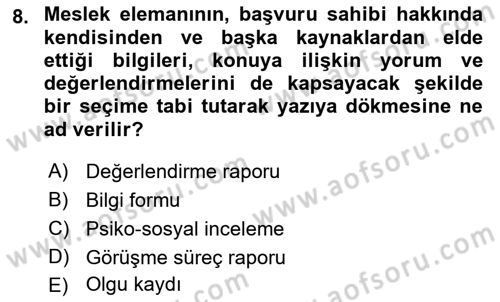 8. Meslek elemanının, başvuru sahibi hakkında kendisinden ve başka kaynaklardan elde ettiği bilgileri, konuya ilişkin yorum ve değerlendirmelerini de kapsayacak şekilde bir seçime tabi tutarak yazıya dökmesine ne ad verilir?

A) Değerlendirme raporu
B) Bilgi formu
C) Psiko-sosyal inceleme
D) Görüşme süreç raporu
E) Olgu kaydı

www.aofsoru.com